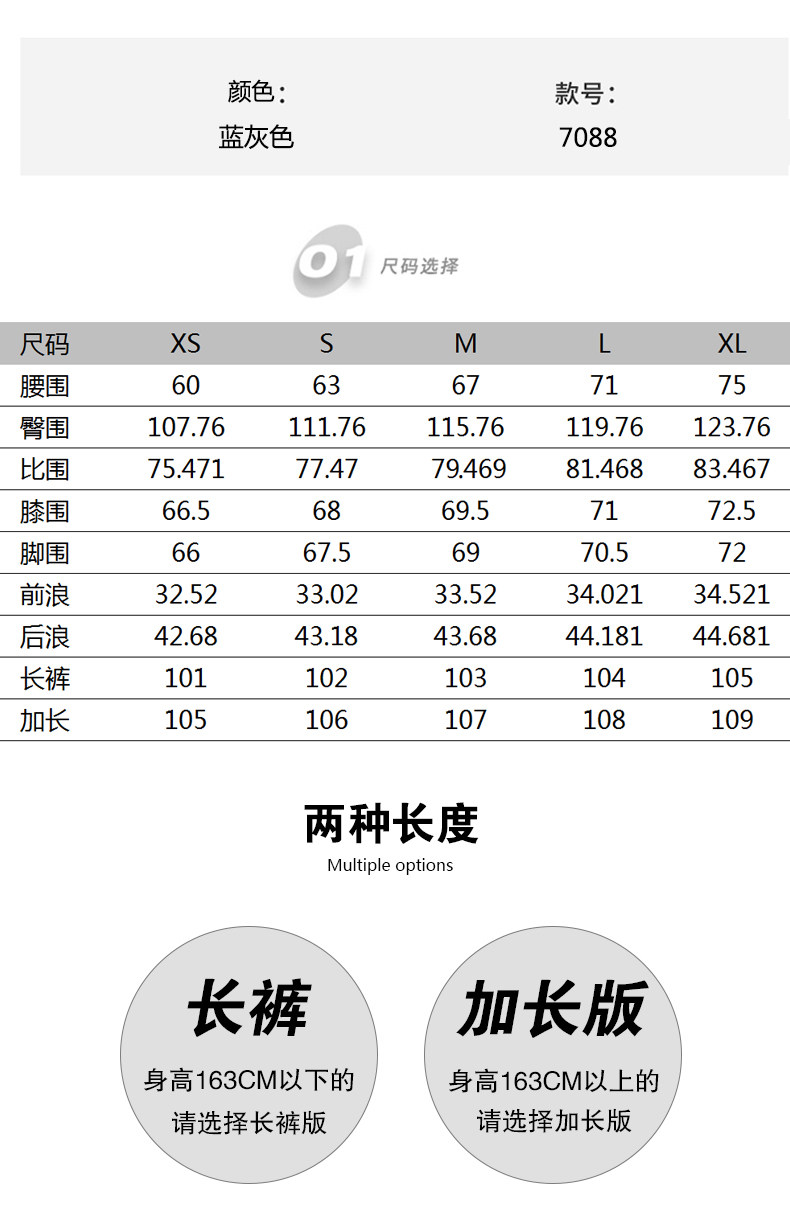 颜色：
蓝灰色

款号：
7088

01 尺码选择

| 尺码 | XS | S | M | L | XL |
|---|---|---|---|---|---|
| 腰围 | 60 | 63 | 67 | 71 | 75 |
| 臀围 | 107.76 | 111.76 | 115.76 | 119.76 | 123.76 |
| 比围 | 75.471 | 77.47 | 79.469 | 81.468 | 83.467 |
| 膝围 | 66.5 | 68 | 69.5 | 71 | 72.5 |
| 脚围 | 66 | 67.5 | 69 | 70.5 | 72 |
| 前浪 | 32.52 | 33.02 | 33.52 | 34.021 | 34.521 |
| 后浪 | 42.68 | 43.18 | 43.68 | 44.181 | 44.681 |
| 长裤 | 101 | 102 | 103 | 104 | 105 |
| 加长 | 105 | 106 | 107 | 108 | 109 |

两种长度
Multiple options

长裤
身高163CM以下的
请选择长裤版

加长版
身高163CM以上的
请选择加长版